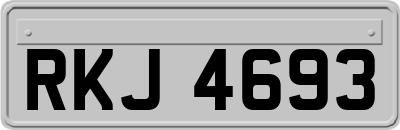 RKJ 4693